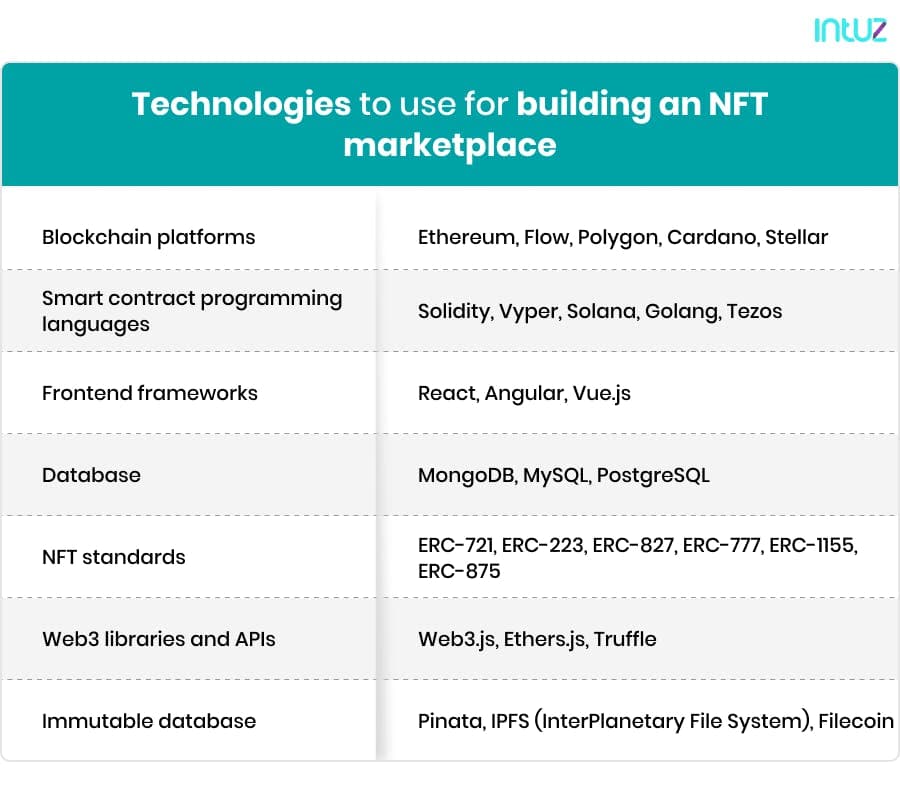 intuz

Technologies to use for building an NFT marketplace

| | |
|---|---|
| Blockchain platforms | Ethereum, Flow, Polygon, Cardano, Stellar |
| Smart contract programming languages | Solidity, Vyper, Solana, Golang, Tezos |
| Frontend frameworks | React, Angular, Vue.js |
| Database | MongoDB, MySQL, PostgreSQL |
| NFT standards | ERC-721, ERC-223, ERC-827, ERC-777, ERC-1155, ERC-875 |
| Web3 libraries and APIs | Web3.js, Ethers.js, Truffle |
| Immutable database | Pinata, IPFS (InterPlanetary File System), Filecoin |